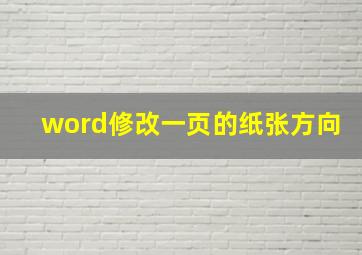 word修改一页的纸张方向